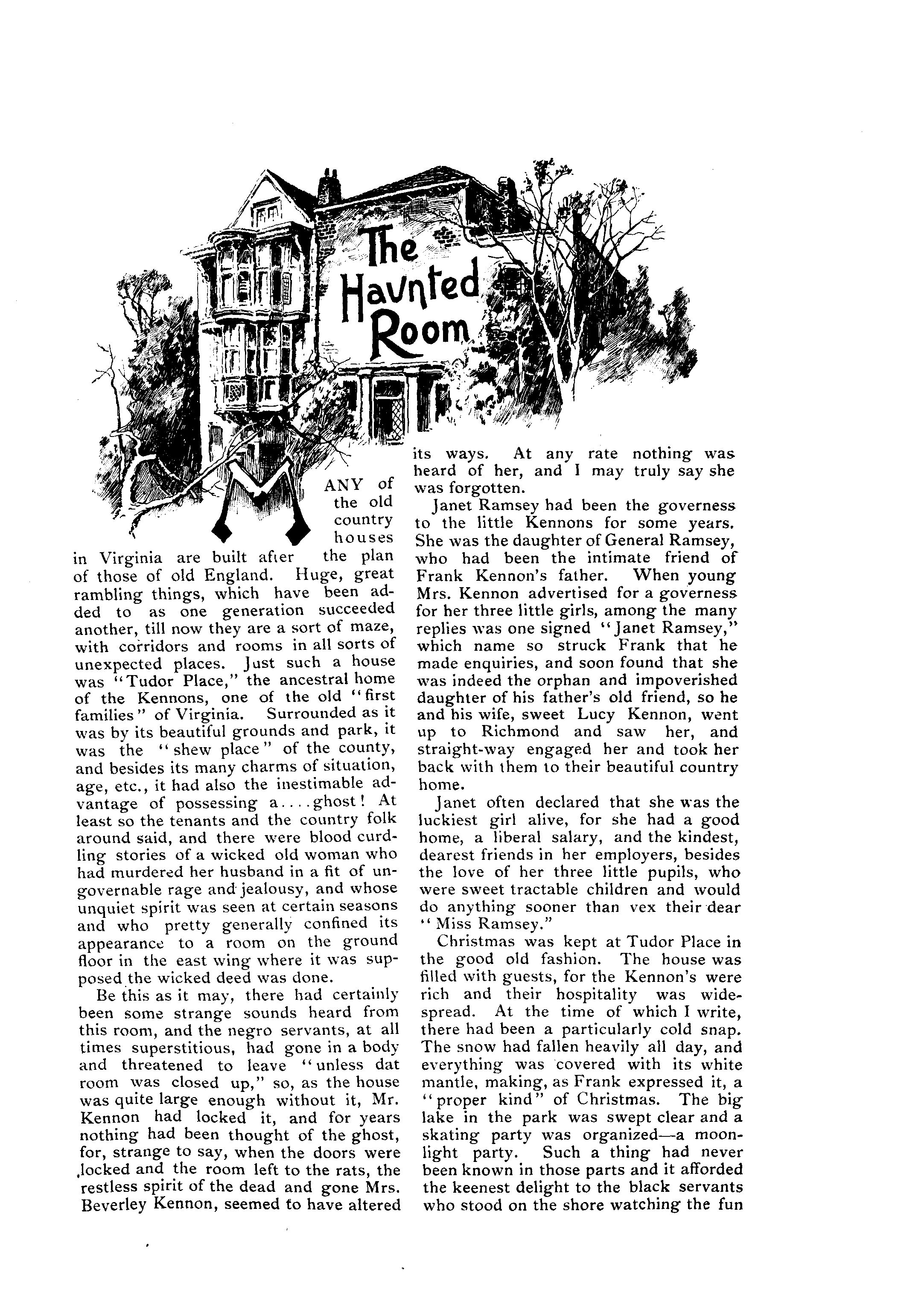 The Haunted Room

MANY of the old country houses in Virginia are built after the plan of those of old England. Huge, great rambling things, which have been added to as one generation succeeded another, till now they are a sort of maze, with corridors and rooms in all sorts of unexpected places. Just such a house was "Tudor Place," the ancestral home of the Kennons, one of the old "first families" of Virginia. Surrounded as it was by its beautiful grounds and park, it was the "shew place" of the county, and besides its many charms of situation, age, etc., it had also the inestimable advantage of possessing a....ghost! At least so the tenants and the country folk around said, and there were blood curdling stories of a wicked old woman who had murdered her husband in a fit of ungovernable rage and jealousy, and whose unquiet spirit was seen at certain seasons and who pretty generally confined its appearance to a room on the ground floor in the east wing where it was supposed the wicked deed was done.

Be this as it may, there had certainly been some strange sounds heard from this room, and the negro servants, at all times superstitious, had gone in a body and threatened to leave "unless dat room was closed up," so, as the house was quite large enough without it, Mr. Kennon had locked it, and for years nothing had been thought of the ghost, for, strange to say, when the doors were locked and the room left to the rats, the restless spirit of the dead and gone Mrs. Beverley Kennon, seemed to have altered its ways. At any rate nothing was heard of her, and I may truly say she was forgotten.

Janet Ramsey had been the governess to the little Kennons for some years. She was the daughter of General Ramsey, who had been the intimate friend of Frank Kennon's father. When young Mrs. Kennon advertised for a governess for her three little girls, among the many replies was one signed "Janet Ramsey," which name so struck Frank that he made enquiries, and soon found that she was indeed the orphan and impoverished daughter of his father's old friend, so he and his wife, sweet Lucy Kennon, went up to Richmond and saw her, and straight-way engaged her and took her back with them to their beautiful country home.

Janet often declared that she was the luckiest girl alive, for she had a good home, a liberal salary, and the kindest, dearest friends in her employers, besides the love of her three little pupils, who were sweet tractable children and would do anything sooner than vex their dear "Miss Ramsey."

Christmas was kept at Tudor Place in the good old fashion. The house was filled with guests, for the Kennon's were rich and their hospitality was widespread. At the time of which I write, there had been a particularly cold snap. The snow had fallen heavily all day, and everything was covered with its white mantle, making, as Frank expressed it, a "proper kind" of Christmas. The big lake in the park was swept clear and a skating party was organized—a moonlight party. Such a thing had never been known in those parts and it afforded the keenest delight to the black servants who stood on the shore watching the fun